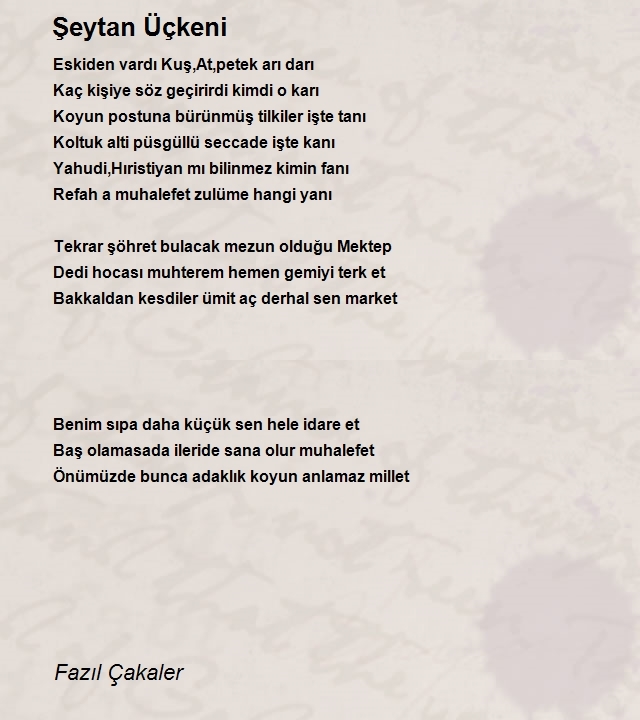 Şeytan Üçkeni

Eskiden vardı Kuş,At,petek arı darı
Kaç kişiye söz geçirirdi kimdi o karı
Koyun postuna bürünmüş tilkiler işte tanı
Koltuk alti püsgüllü seccade işte kanı
Yahudi,Hıristiyan mı bilinmez kimin fanı
Refah a muhalefet zulüme hangi yanı

Tekrar şöhret bulacak mezun olduğu Mektep
Dedi hocası muhterem hemen gemiyi terk et
Bakkaldan kesdiler ümit aç derhal sen market

Benim sıpa daha küçük sen hele idare et
Baş olamasada ileride sana olur muhalefet
Önümüzde bunca adaklık koyun anlamaz millet

Fazıl Çakaler